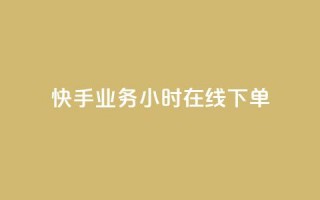 快手业务小时在线下单